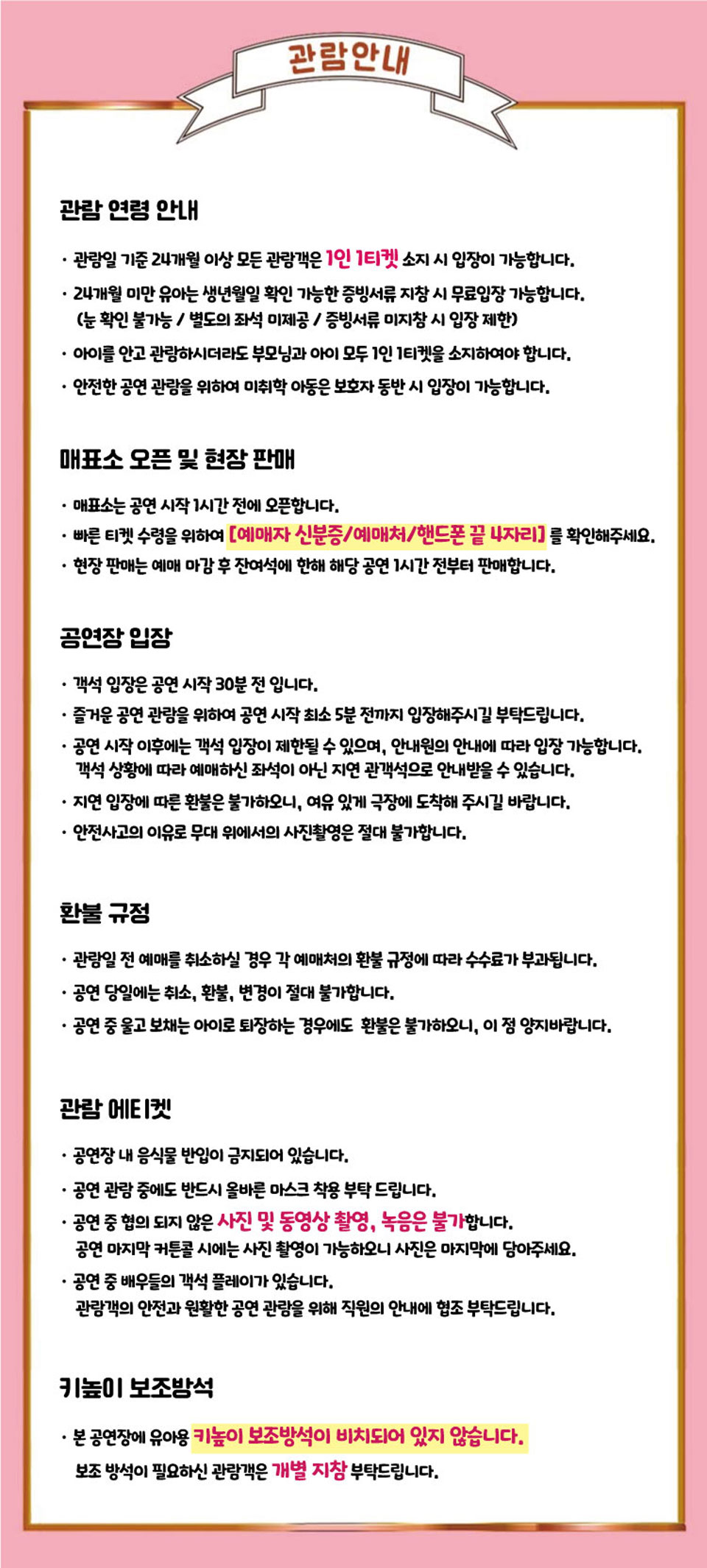 관람안내

관람 연령 안내

· 관람일 기준 24개월 이상 모든 관람객은 1인 1티켓 소지 시 입장이 가능합니다.

· 24개월 미만 유아는 생년월일 확인 가능한 증빙서류 지참 시 무료입장 가능합니다.
(눈 확인 불가능 / 별도의 좌석 미제공 / 증빙서류 미지참 시 입장 제한)

· 아이를 안고 관람하시더라도 부모님과 아이 모두 1인 1티켓을 소지하여야 합니다.

· 안전한 공연 관람을 위하여 미취학 아동은 보호자 동반 시 입장이 가능합니다.

매표소 오픈 및 현장 판매

· 매표소는 공연 시작 1시간 전에 오픈합니다.

· 빠른 티켓 수령을 위하여 [예매자 신분증/예매처/핸드폰 끝 4자리] 를 확인해주세요.

· 현장 판매는 예매 마감 후 잔여석에 한해 해당 공연 1시간 전부터 판매합니다.

공연장 입장

· 객석 입장은 공연 시작 30분 전 입니다.

· 즐거운 공연 관람을 위하여 공연 시작 최소 5분 전까지 입장해주시길 부탁드립니다.

· 공연 시작 이후에는 객석 입장이 제한될 수 있으며, 안내원의 안내에 따라 입장 가능합니다.
객석 상황에 따라 예매하신 좌석이 아닌 지연 관객석으로 안내받을 수 있습니다.

· 지연 입장에 따른 환불은 불가하오니, 여유 있게 극장에 도착해 주시길 바랍니다.

· 안전사고의 이유로 무대 위에서의 사진촬영은 절대 불가합니다.

환불 규정

· 관람일 전 예매를 취소하실 경우 각 예매처의 환불 규정에 따라 수수료가 부과됩니다.

· 공연 당일에는 취소, 환불, 변경이 절대 불가합니다.

· 공연 중 울고 보채는 아이로 퇴장하는 경우에도 환불은 불가하오니, 이 점 양지바랍니다.

관람 에티켓

· 공연장 내 음식물 반입이 금지되어 있습니다.

· 공연 관람 중에도 반드시 올바른 마스크 착용 부탁 드립니다.

· 공연 중 협의 되지 않은 사진 및 동영상 촬영, 녹음은 불가합니다.
공연 마지막 커튼콜 시에는 사진 촬영이 가능하오니 사진은 마지막에 담아주세요.

· 공연 중 배우들의 객석 플레이가 있습니다.
관람객의 안전과 원활한 공연 관람을 위해 직원의 안내에 협조 부탁드립니다.

키높이 보조방석

· 본 공연장에 유아용 키높이 보조방석이 비치되어 있지 않습니다.
보조 방석이 필요하신 관람객은 개별 지참 부탁드립니다.